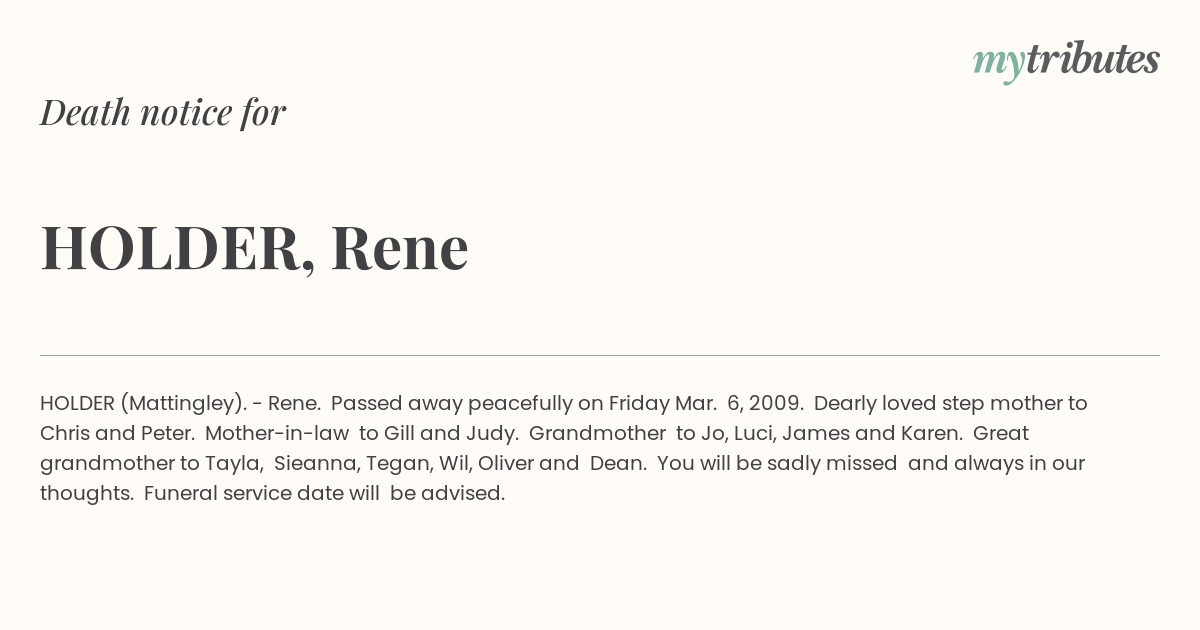 mytributes

Death notice for

HOLDER, Rene

HOLDER (Mattingley). - Rene. Passed away peacefully on Friday Mar. 6, 2009. Dearly loved step mother to Chris and Peter. Mother-in-law to Gill and Judy. Grandmother to Jo, Luci, James and Karen. Great grandmother to Tayla, Sieanna, Tegan, Wil, Oliver and Dean. You will be sadly missed and always in our thoughts. Funeral service date will be advised.